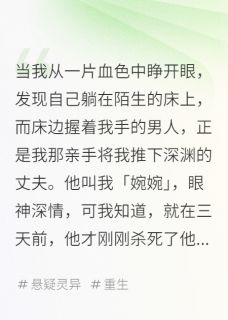 当我从一片血色中睁开眼，发现自己躺在陌生的床上，而床边握着我手的男人，正是我那亲手将我推下深渊的丈夫。他叫我「婉婉」，眼神深情，可我知道，就在三天前，他才刚刚杀死了他...

# 悬疑灵异 # 重生